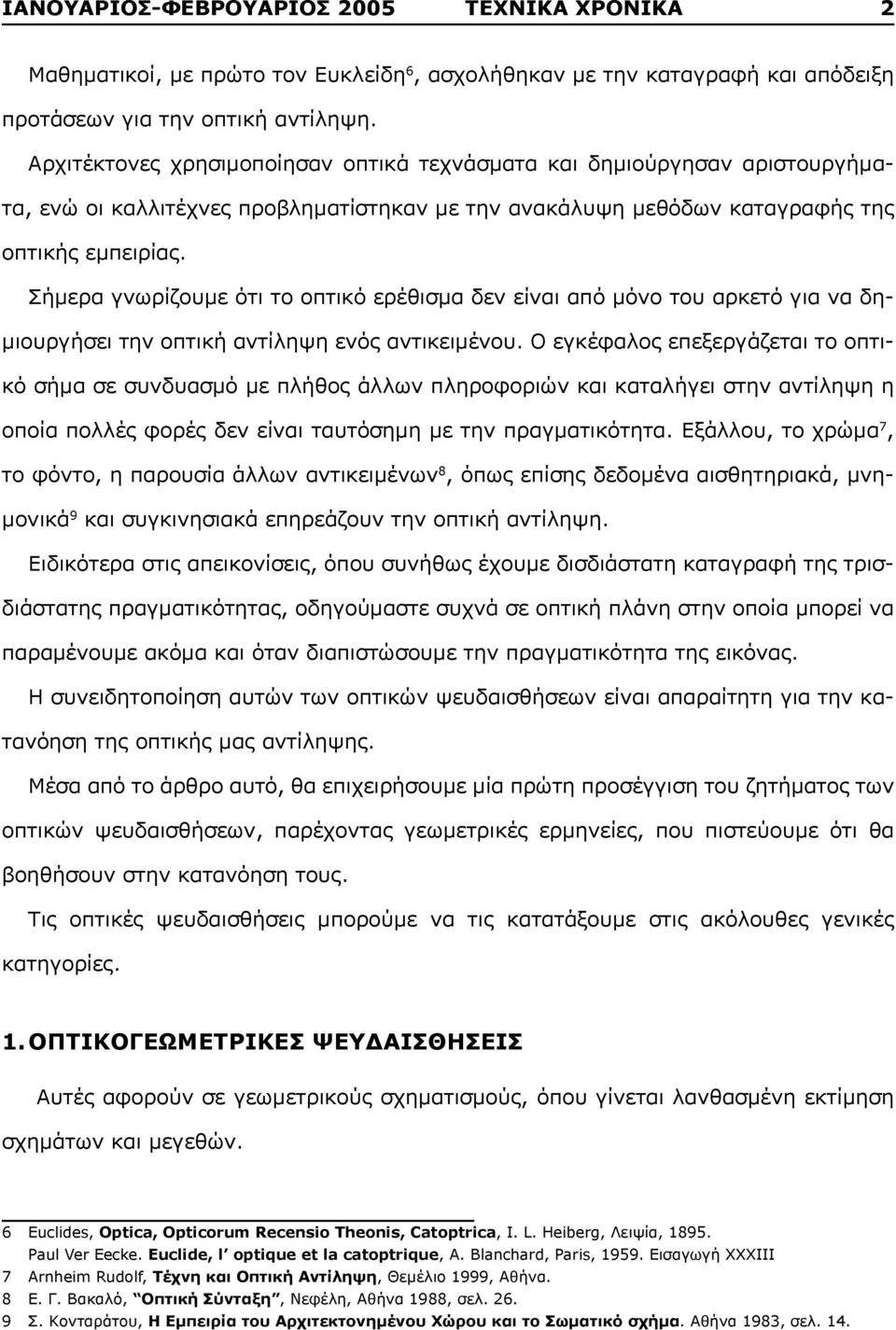 ΙΑΝΟΥΑΡΙΟΣ-ΦΕΒΡΟΥΑΡΙΟΣ 2005 ΤΕΧΝΙΚΑ ΧΡΟΝΙΚΑ 2

Μαθηματικοί, με πρώτο τον Ευκλείδη$^6$, ασχολήθηκαν με την καταγραφή και απόδειξη προτάσεων για την οπτική αντίληψη.

Αρχιτέκτονες χρησιμοποίησαν οπτικά τεχνάσματα και δημιούργησαν αριστουργήματα, ενώ οι καλλιτέχνες προβληματίστηκαν με την ανακάλυψη μεθόδων καταγραφής της οπτικής εμπειρίας.

Σήμερα γνωρίζουμε ότι το οπτικό ερέθισμα δεν είναι από μόνο του αρκετό για να δημιουργήσει την οπτική αντίληψη ενός αντικειμένου. Ο εγκέφαλος επεξεργάζεται το οπτικό σήμα σε συνδυασμό με πλήθος άλλων πληροφοριών και καταλήγει στην αντίληψη η οποία πολλές φορές δεν είναι ταυτόσημη με την πραγματικότητα. Εξάλλου, το χρώμα$^7$, το φόντο, η παρουσία άλλων αντικειμένων$^8$, όπως επίσης δεδομένα αισθητηριακά, μνημονικά$^9$ και συγκινησιακά επηρεάζουν την οπτική αντίληψη.

Ειδικότερα στις απεικονίσεις, όπου συνήθως έχουμε δισδιάστατη καταγραφή της τρισδιάστατης πραγματικότητας, οδηγούμαστε συχνά σε οπτική πλάνη στην οποία μπορεί να παραμένουμε ακόμα και όταν διαπιστώσουμε την πραγματικότητα της εικόνας.

Η συνειδητοποίηση αυτών των οπτικών ψευδαισθήσεων είναι απαραίτητη για την κατανόηση της οπτικής μας αντίληψης.

Μέσα από το άρθρο αυτό, θα επιχειρήσουμε μία πρώτη προσέγγιση του ζητήματος των οπτικών ψευδαισθήσεων, παρέχοντας γεωμετρικές ερμηνείες, που πιστεύουμε ότι θα βοηθήσουν στην κατανόηση τους.

Τις οπτικές ψευδαισθήσεις μπορούμε να τις κατατάξουμε στις ακόλουθες γενικές κατηγορίες.

1. ΟΠΤΙΚΟΓΕΩΜΕΤΡΙΚΕΣ ΨΕΥΔΑΙΣΘΗΣΕΙΣ

Αυτές αφορούν σε γεωμετρικούς σχηματισμούς, όπου γίνεται λανθασμένη εκτίμηση σχημάτων και μεγεθών.

6 Euclides, Optica, Opticorum Recensio Theonis, Catoptrica, I. L. Heiberg, Λειψία, 1895.
Paul Ver Eecke. Euclide, l' optique et la catoptrique, A. Blanchard, Paris, 1959. Εισαγωγή XXXIII
7 Arnheim Rudolf, Τέχνη και Οπτική Αντίληψη, Θεμέλιο 1999, Αθήνα.
8 Ε. Γ. Βακαλό, "Οπτική Σύνταξη", Νεφέλη, Αθήνα 1988, σελ. 26.
9 Σ. Κονταράτου, Η Εμπειρία του Αρχιτεκτονημένου Χώρου και το Σωματικό σχήμα. Αθήνα 1983, σελ. 14.